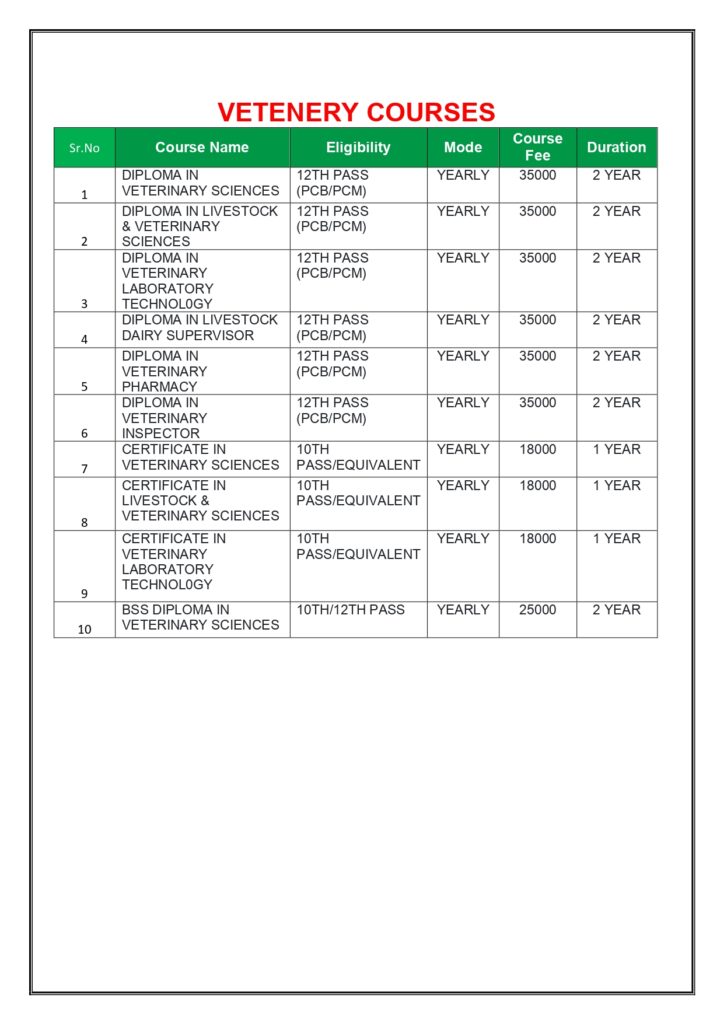 VETENERY COURSES

| Sr.No | Course Name | Eligibility | Mode | Course Fee | Duration |
|---|---|---|---|---|---|
| 1 | DIPLOMA IN VETERINARY SCIENCES | 12TH PASS (PCB/PCM) | YEARLY | 35000 | 2 YEAR |
| 2 | DIPLOMA IN LIVESTOCK & VETERINARY SCIENCES | 12TH PASS (PCB/PCM) | YEARLY | 35000 | 2 YEAR |
| 3 | DIPLOMA IN VETERINARY LABORATORY TECHNOL0GY | 12TH PASS (PCB/PCM) | YEARLY | 35000 | 2 YEAR |
| 4 | DIPLOMA IN LIVESTOCK DAIRY SUPERVISOR | 12TH PASS (PCB/PCM) | YEARLY | 35000 | 2 YEAR |
| 5 | DIPLOMA IN VETERINARY PHARMACY | 12TH PASS (PCB/PCM) | YEARLY | 35000 | 2 YEAR |
| 6 | DIPLOMA IN VETERINARY INSPECTOR | 12TH PASS (PCB/PCM) | YEARLY | 35000 | 2 YEAR |
| 7 | CERTIFICATE IN VETERINARY SCIENCES | 10TH PASS/EQUIVALENT | YEARLY | 18000 | 1 YEAR |
| 8 | CERTIFICATE IN LIVESTOCK & VETERINARY SCIENCES | 10TH PASS/EQUIVALENT | YEARLY | 18000 | 1 YEAR |
| 9 | CERTIFICATE IN VETERINARY LABORATORY TECHNOL0GY | 10TH PASS/EQUIVALENT | YEARLY | 18000 | 1 YEAR |
| 10 | BSS DIPLOMA IN VETERINARY SCIENCES | 10TH/12TH PASS | YEARLY | 25000 | 2 YEAR |